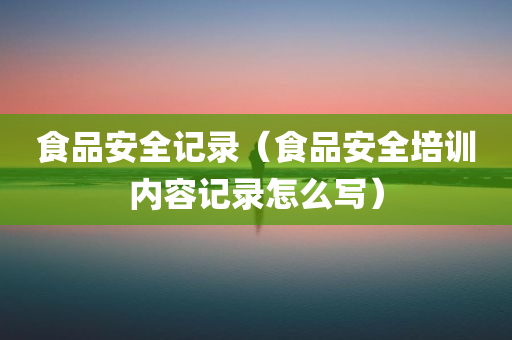 食品安全记录（食品安全培训内容记录怎么写）